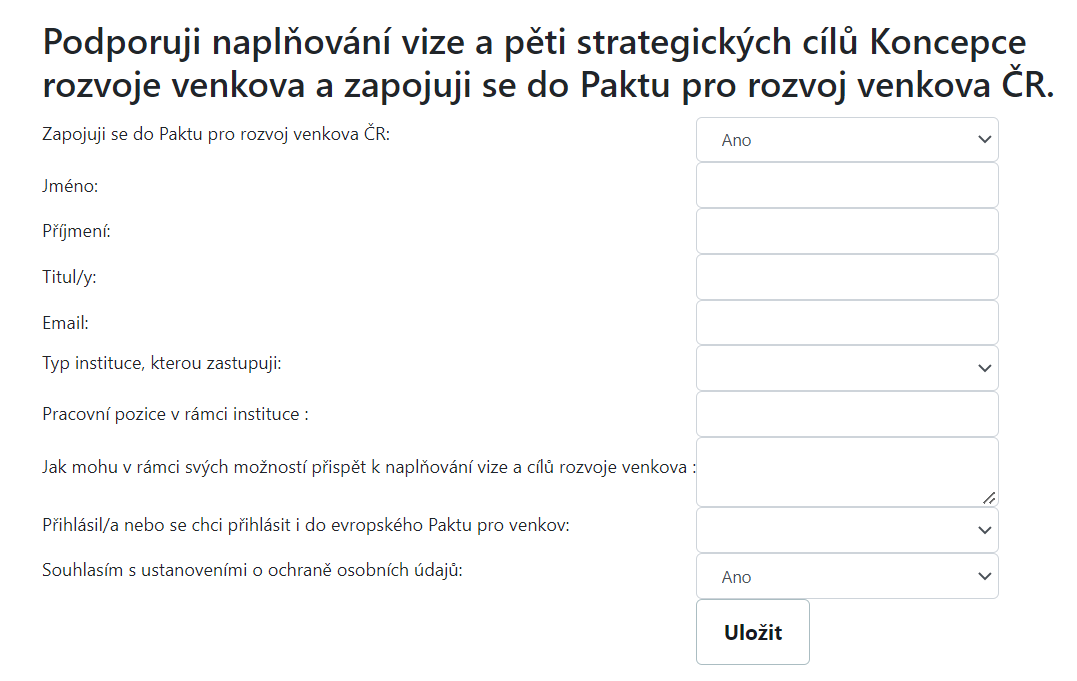 Podporuji naplňování vize a pěti strategických cílů Koncepce rozvoje venkova a zapojuji se do Paktu pro rozvoj venkova ČR.

Zapojuji se do Paktu pro rozvoj venkova ČR:
Ano

Jméno:

Příjmení:

Titul/y:

Email:

Typ instituce, kterou zastupuji:

Pracovní pozice v rámci instituce :

Jak mohu v rámci svých možností přispět k naplňování vize a cílů rozvoje venkova :

Přihlásil/a nebo se chci přihlásit i do evropského Paktu pro venkov:

Souhlasím s ustanoveními o ochraně osobních údajů:
Ano

Uložit